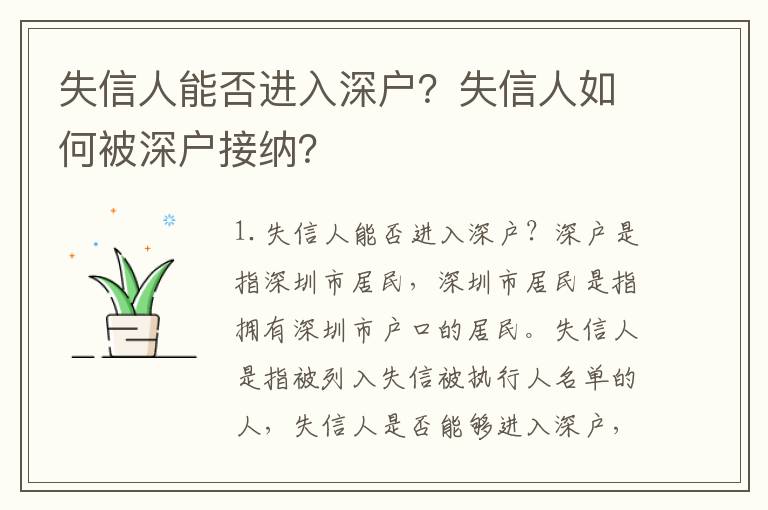 失信人能否进入深户？失信人如何被深户接纳？

1. 失信人能否进入深户？深户是指深圳市居民，深圳市居民是指拥有深圳市户口的居民。失信人是指被列入失信被执行人名单的人，失信人是否能够进入深户，